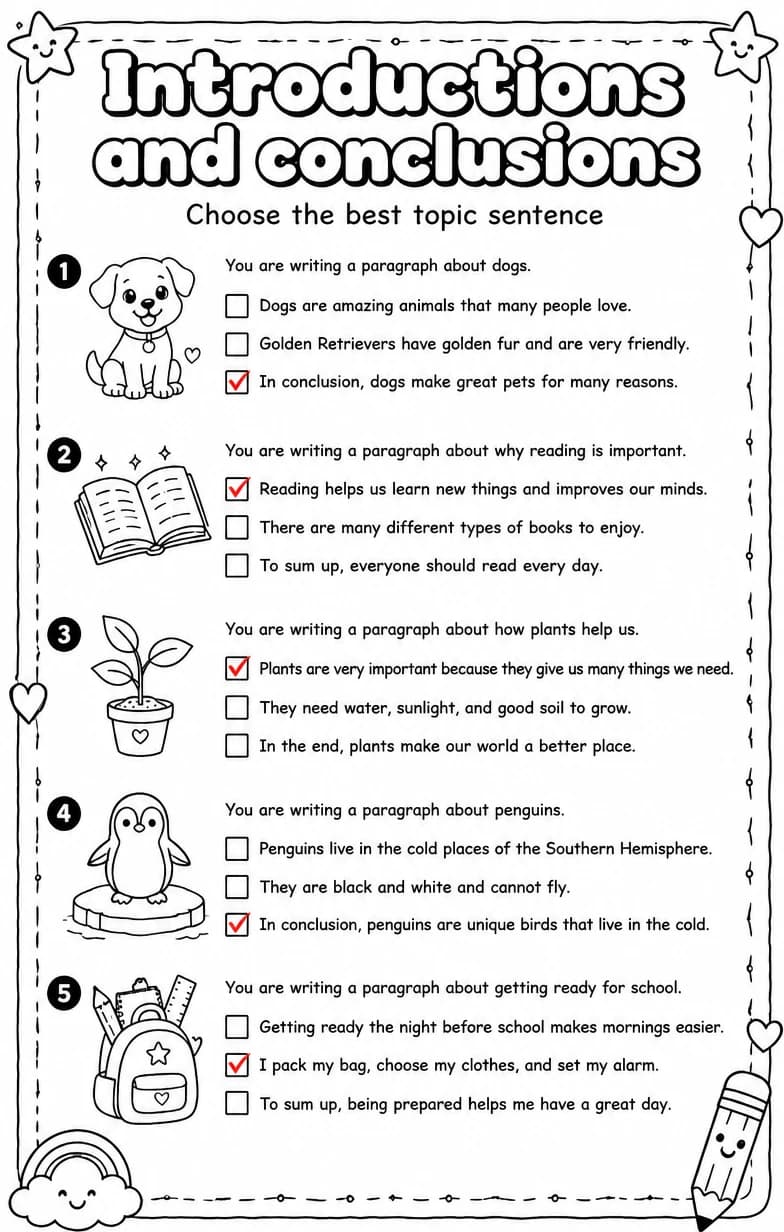 Introductions and conclusions

Choose the best topic sentence

1
You are writing a paragraph about dogs.
☐ Dogs are amazing animals that many people love.
☐ Golden Retrievers have golden fur and are very friendly.
☑ In conclusion, dogs make great pets for many reasons.

2
You are writing a paragraph about why reading is important.
☑ Reading helps us learn new things and improves our minds.
☐ There are many different types of books to enjoy.
☐ To sum up, everyone should read every day.

3
You are writing a paragraph about how plants help us.
☑ Plants are very important because they give us many things we need.
☐ They need water, sunlight, and good soil to grow.
☐ In the end, plants make our world a better place.

4
You are writing a paragraph about penguins.
☐ Penguins live in the cold places of the Southern Hemisphere.
☐ They are black and white and cannot fly.
☑ In conclusion, penguins are unique birds that live in the cold.

5
You are writing a paragraph about getting ready for school.
☐ Getting ready the night before school makes mornings easier.
☑ I pack my bag, choose my clothes, and set my alarm.
☐ To sum up, being prepared helps me have a great day.